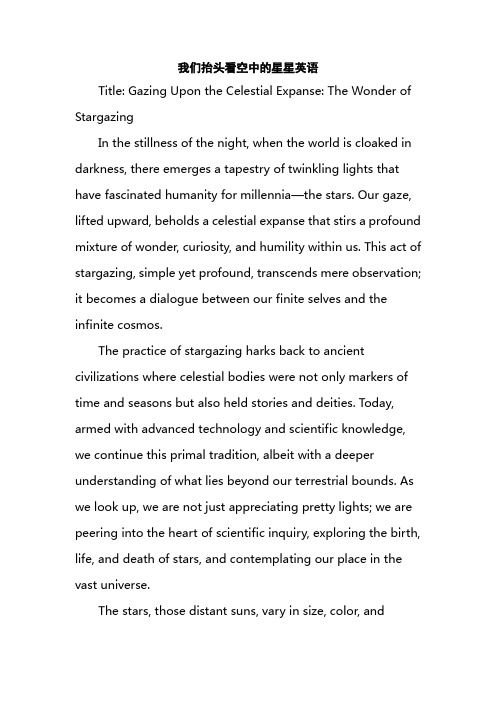 我们抬头看空中的星星英语

Title: Gazing Upon the Celestial Expanse: The Wonder of Stargazing

In the stillness of the night, when the world is cloaked in darkness, there emerges a tapestry of twinkling lights that have fascinated humanity for millennia—the stars. Our gaze, lifted upward, beholds a celestial expanse that stirs a profound mixture of wonder, curiosity, and humility within us. This act of stargazing, simple yet profound, transcends mere observation; it becomes a dialogue between our finite selves and the infinite cosmos.

The practice of stargazing harks back to ancient civilizations where celestial bodies were not only markers of time and seasons but also held stories and deities. Today, armed with advanced technology and scientific knowledge, we continue this primal tradition, albeit with a deeper understanding of what lies beyond our terrestrial bounds. As we look up, we are not just appreciating pretty lights; we are peering into the heart of scientific inquiry, exploring the birth, life, and death of stars, and contemplating our place in the vast universe.

The stars, those distant suns, vary in size, color, and